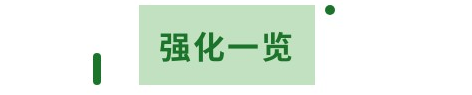 强化一览